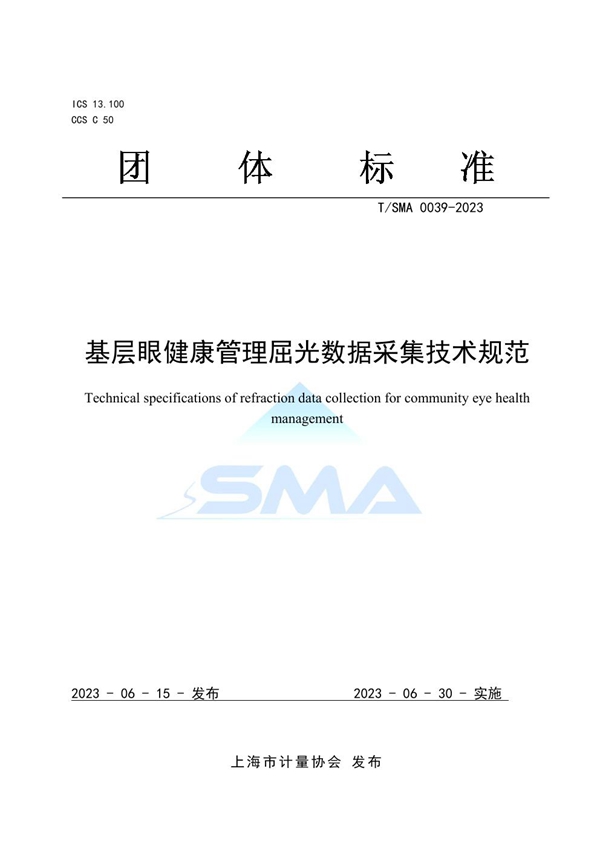 ICS 13.100
CCS C 50

团　体　标　准

T/SMA 0039-2023

基层眼健康管理屈光数据采集技术规范

Technical specifications of refraction data collection for community eye health management

SMA

2023 - 06 - 15 - 发布　　　2023 - 06 - 30 - 实施

上海市计量协会 发布